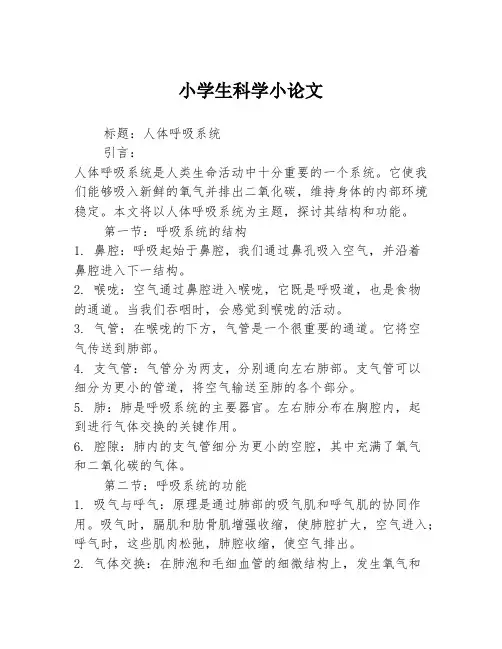 小学生科学小论文

标题：人体呼吸系统

引言：

人体呼吸系统是人类生命活动中十分重要的一个系统。它使我们能够吸入新鲜的氧气并排出二氧化碳，维持身体的内部环境稳定。本文将以人体呼吸系统为主题，探讨其结构和功能。

第一节：呼吸系统的结构

1. 鼻腔：呼吸起始于鼻腔，我们通过鼻孔吸入空气，并沿着鼻腔进入下一结构。

2. 喉咙：空气通过鼻腔进入喉咙，它既是呼吸道，也是食物的通道。当我们吞咽时，会感觉到喉咙的活动。

3. 气管：在喉咙的下方，气管是一个很重要的通道。它将空气传送到肺部。

4. 支气管：气管分为两支，分别通向左右肺部。支气管可以细分为更小的管道，将空气输送至肺的各个部分。

5. 肺：肺是呼吸系统的主要器官。左右肺分布在胸腔内，起到进行气体交换的关键作用。

6. 腔隙：肺内的支气管细分为更小的空腔，其中充满了氧气和二氧化碳的气体。

第二节：呼吸系统的功能

1. 吸气与呼气：原理是通过肺部的吸气肌和呼气肌的协同作用。吸气时，膈肌和肋骨肌增强收缩，使肺腔扩大，空气进入；呼气时，这些肌肉松弛，肺腔收缩，使空气排出。

2. 气体交换：在肺泡和毛细血管的细微结构上，发生氧气和